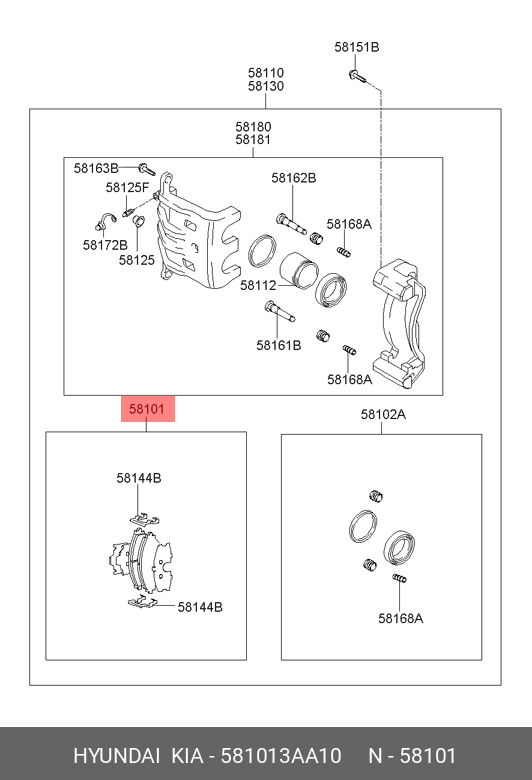 58151B

58110
58130

58180
58181

58163B

58125F

58172B

58125

58162B

58168A

58112

58161B

58168A

58101

58102A

58144B

58144B

58168A

HYUNDAI KIA - 581013AA10 N - 58101